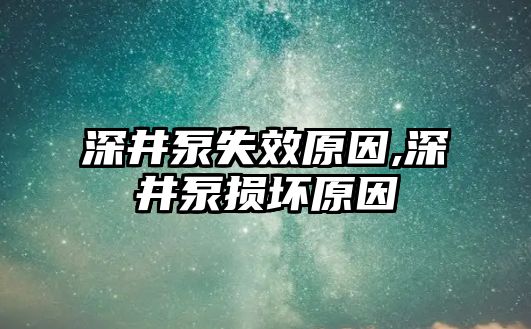 深井泵失效原因,深井泵损坏原因